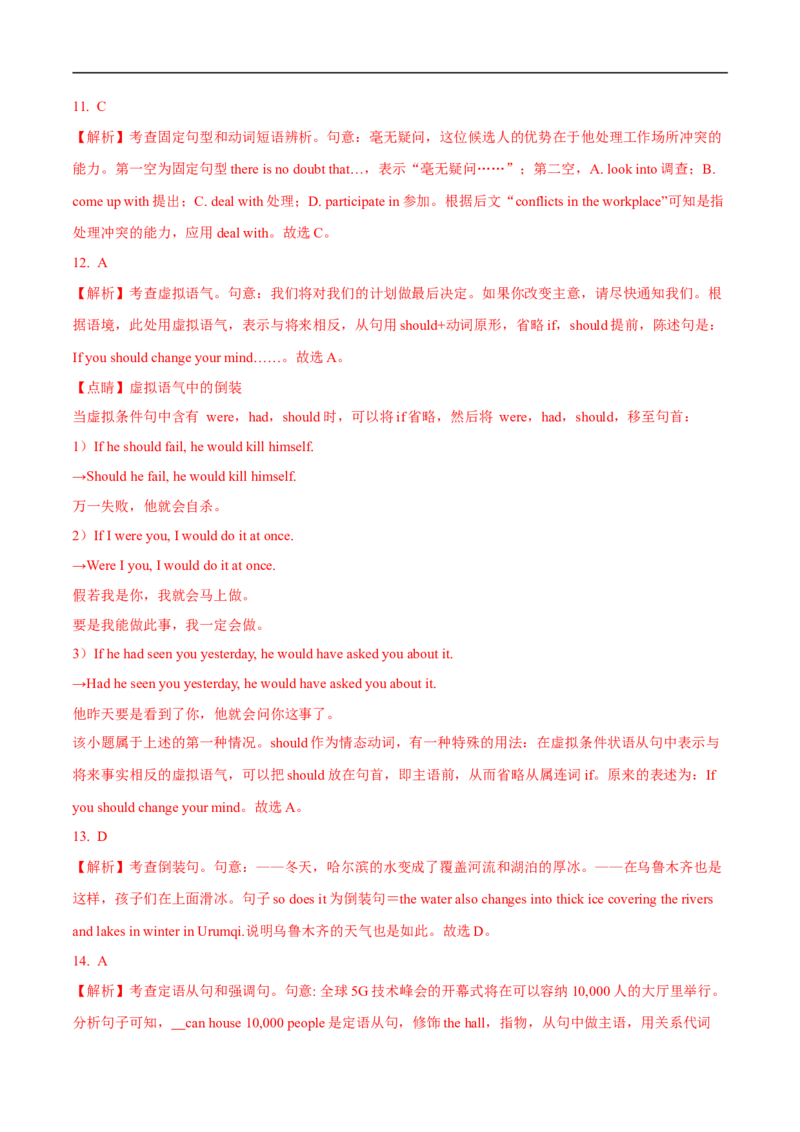 11. C

【解析】考查固定句型和动词短语辨析。句意：毫无疑问，这位候选人的优势在于他处理工作场所冲突的能力。第一空为固定句型 there is no doubt that…，表示“毫无疑问……”；第二空，A. look into 调查；B. come up with 提出；C. deal with 处理；D. participate in 参加。根据后文“conflicts in the workplace”可知是指处理冲突的能力，应用 deal with。故选 C。

12. A

【解析】考查虚拟语气。句意：我们将对我们的计划做最后决定。如果你改变主意，请尽快通知我们。根据语境，此处用虚拟语气，表示与将来相反，从句用 should+动词原形，省略 if，should 提前，陈述句是：If you should change your mind……。故选 A。

【点睛】虚拟语气中的倒装

当虚拟条件句中含有 were，had，should 时，可以将 if 省略，然后将 were，had，should，移至句首：

1）If he should fail, he would kill himself.

→Should he fail, he would kill himself.

万一失败，他就会自杀。

2）If I were you, I would do it at once.

→Were I you, I would do it at once.

假若我是你，我就会马上做。

要是我能做此事，我一定会做。

3）If he had seen you yesterday, he would have asked you about it.

→Had he seen you yesterday, he would have asked you about it.

他昨天要是看到了你，他就会问你这事了。

该小题属于上述的第一种情况。should 作为情态动词，有一种特殊的用法：在虚拟条件状语从句中表示与将来事实相反的虚拟语气，可以把 should 放在句首，即主语前，从而省略从属连词 if。原来的表述为：If you should change your mind。故选 A。

13. D

【解析】考查倒装句。句意：——冬天，哈尔滨的水变成了覆盖河流和湖泊的厚冰。——在乌鲁木齐也是这样，孩子们在上面滑冰。句子 so does it 为倒装句＝the water also changes into thick ice covering the rivers and lakes in winter in Urumqi.说明乌鲁木齐的天气也是如此。故选 D。

14. A

【解析】考查定语从句和强调句。句意: 全球 5G 技术峰会的开幕式将在可以容纳 10,000 人的大厅里举行。分析句子可知，__can house 10,000 people 是定语从句，修饰 the hall，指物，从句中做主语，用关系代词